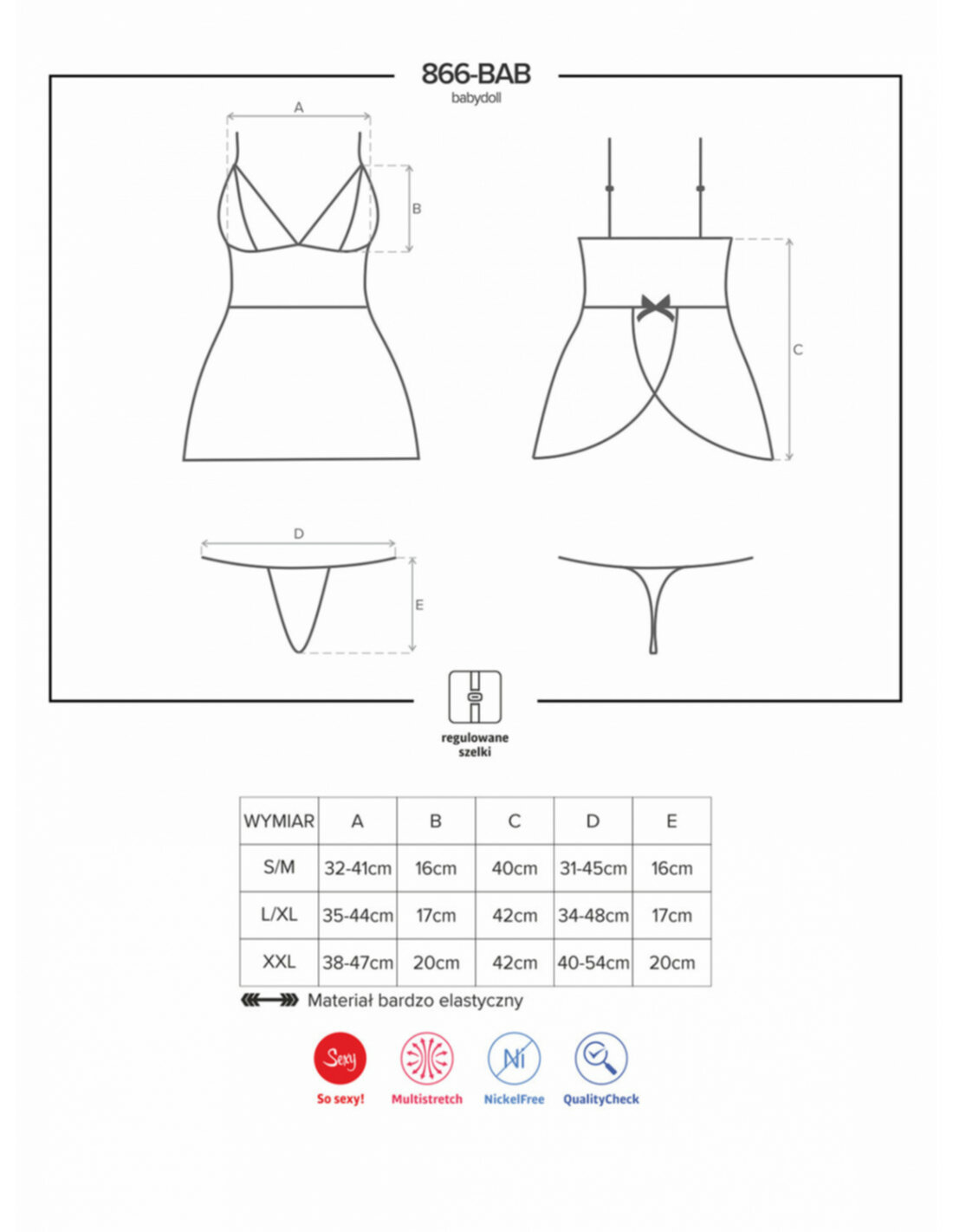 866-BAB
babydoll

A
B
C
D
E

regulowane szelki

| WYMIAR | A | B | C | D | E |
|---|---|---|---|---|---|
| S/M | 32-41cm | 16cm | 40cm | 31-45cm | 16cm |
| L/XL | 35-44cm | 17cm | 42cm | 34-48cm | 17cm |
| XXL | 38-47cm | 20cm | 42cm | 40-54cm | 20cm |

Materiał bardzo elastyczny

Sexy
So sexy!
Multistretch
Ni
NickelFree
QualityCheck